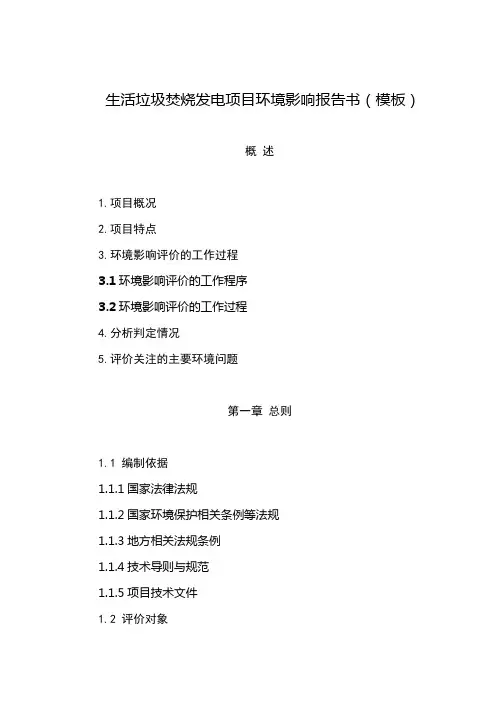 生活垃圾焚烧发电项目环境影响报告书（模板）

概 述

1. 项目概况

2. 项目特点

3. 环境影响评价的工作过程

3.1 环境影响评价的工作程序

3.2 环境影响评价的工作过程

4. 分析判定情况

5. 评价关注的主要环境问题

第一章 总则

1. 1 编制依据

1.1.1 国家法律法规

1.1.2 国家环境保护相关条例等法规

1.1.3 地方相关法规条例

1.1.4 技术导则与规范

1.1.5 项目技术文件

1. 2 评价对象